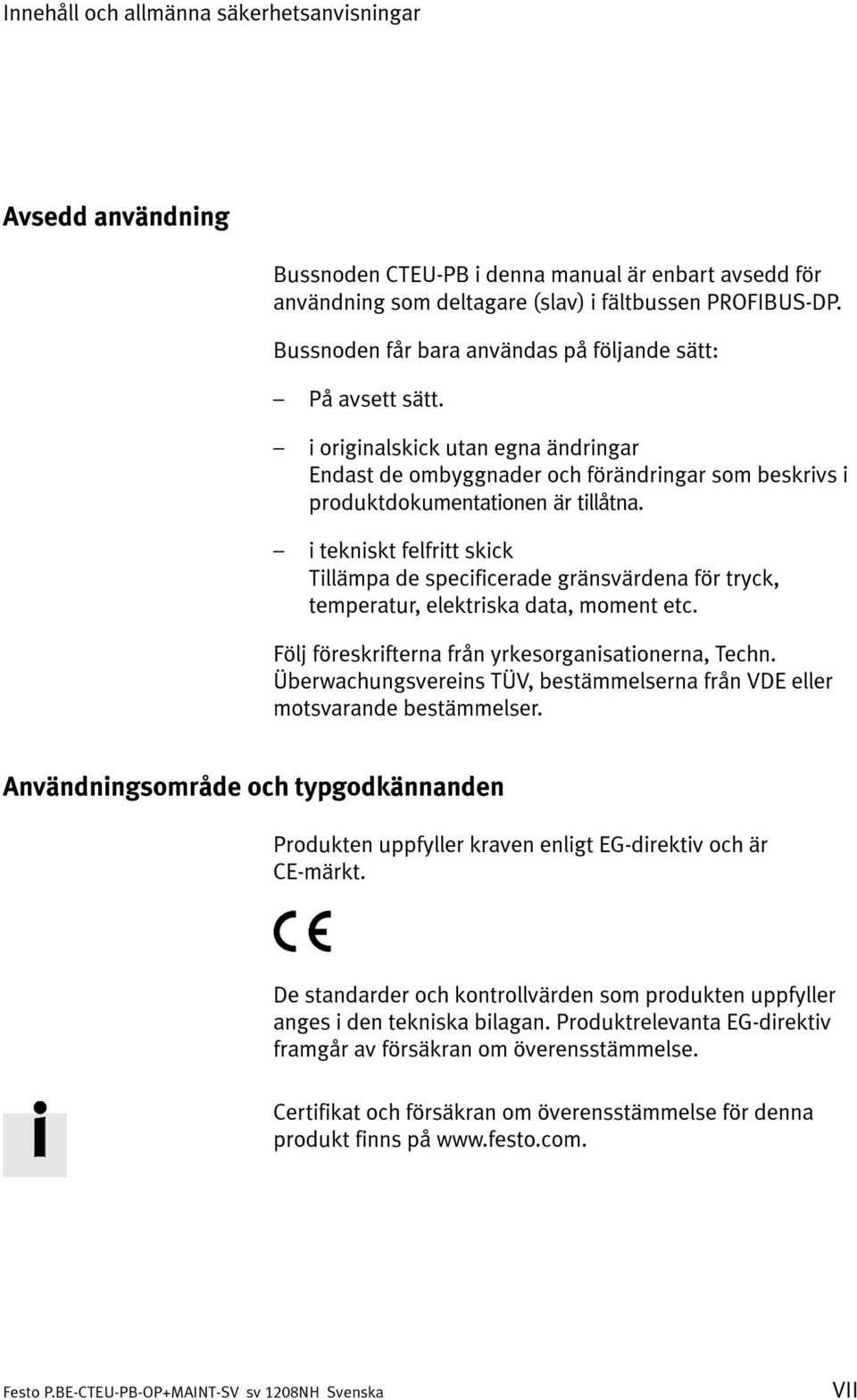 Innehåll och allmänna säkerhetsanvisningar

Avsedd användning

Bussnoden CTEU-PB i denna manual är enbart avsedd för användning som deltagare (slav) i fältbussen PROFIBUS-DP.

Bussnoden får bara användas på följande sätt:

– På avsett sätt.

– i originalskick utan egna ändringar
Endast de ombyggnader och förändringar som beskrivs i produktdokumentationen är tillåtna.

– i tekniskt felfritt skick
Tillämpa de specificerade gränsvärdena för tryck, temperatur, elektriska data, moment etc.

Följ föreskrifterna från yrkesorganisationerna, Techn. Überwachungsvereins TÜV, bestämmelserna från VDE eller motsvarande bestämmelser.

Användningsområde och typgodkännanden

Produkten uppfyller kraven enligt EG-direktiv och är CE-märkt.

CE

De standarder och kontrollvärden som produkten uppfyller anges i den tekniska bilagan. Produktrelevanta EG-direktiv framgår av försäkran om överensstämmelse.

i

Certifikat och försäkran om överensstämmelse för denna produkt finns på www.festo.com.

Festo P.BE-CTEU-PB-OP+MAINT-SV sv 1208NH Svenska

VII